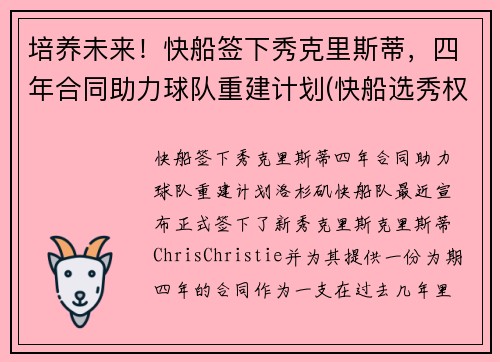 培养未来！快船签下秀克里斯蒂，四年合同助力球队重建计划(快船选秀权

快船签下秀克里斯蒂四年合同助力球队重建计划洛杉矶快船队最近宣布正式签下了新秀克里斯克里斯蒂ChrisChristie并为其提供一份为期四年的合同作为一支在过去几年里